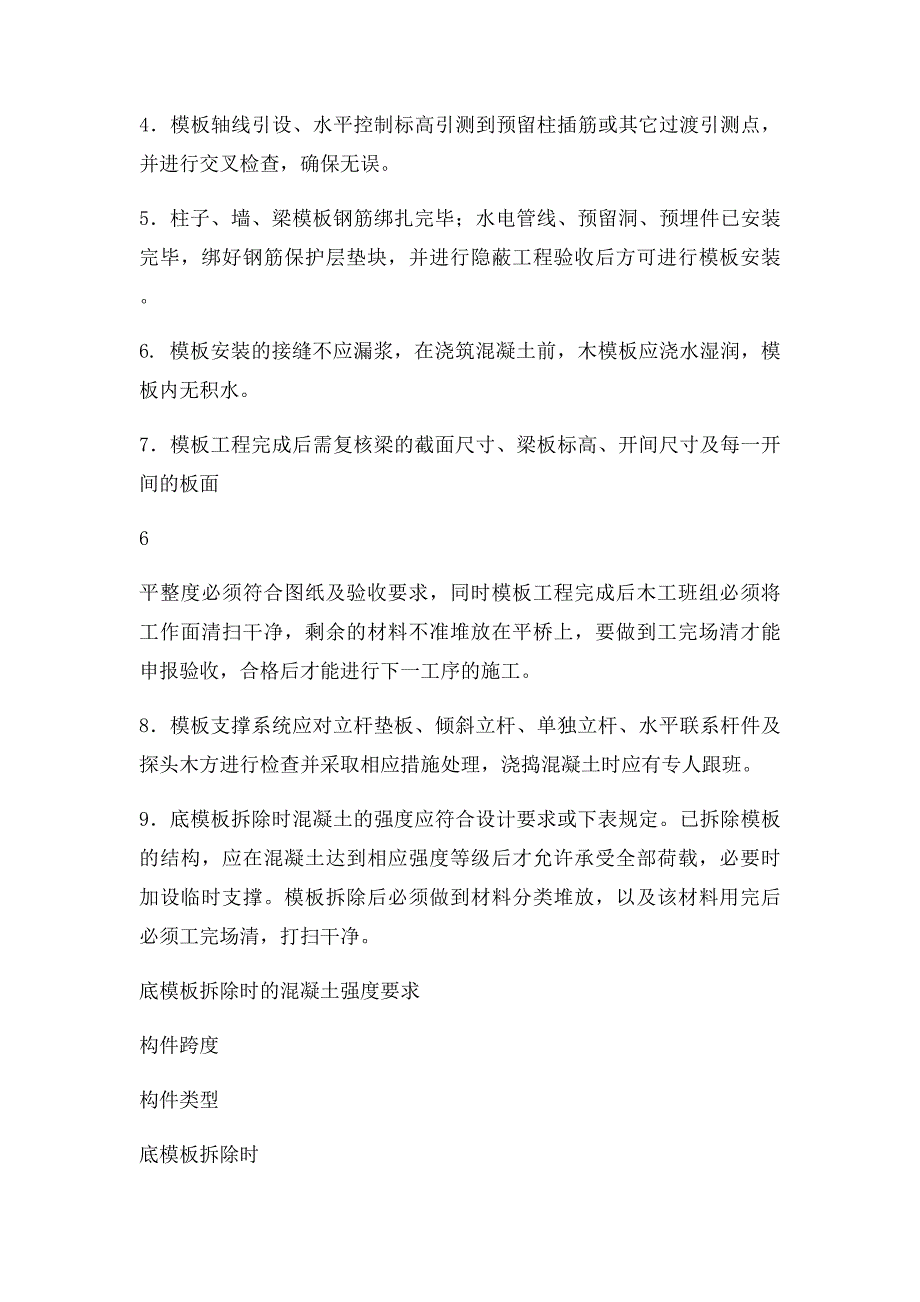 4．模板轴线引设、水平控制标高引测到预留柱插筋或其它过渡引测点，并进行交叉检查，确保无误。

5．柱子、墙、梁模板钢筋绑扎完毕；水电管线、预留洞、预埋件已安装完毕，绑好钢筋保护层垫块，并进行隐蔽工程验收后方可进行模板安装。

6. 模板安装的接缝不应漏浆，在浇筑混凝土前，木模板应浇水湿润，模板内无积水。

7．模板工程完成后需复核梁的截面尺寸、梁板标高、开间尺寸及每一开间的板面

6

平整度必须符合图纸及验收要求，同时模板工程完成后木工班组必须将工作面清扫干净，剩余的材料不准堆放在平桥上，要做到工完场清才能申报验收，合格后才能进行下一工序的施工。

8．模板支撑系统应对立杆垫板、倾斜立杆、单独立杆、水平联系杆件及探头木方进行检查并采取相应措施处理，浇捣混凝土时应有专人跟班。

9．底模板拆除时混凝土的强度应符合设计要求或下表规定。已拆除模板的结构，应在混凝土达到相应强度等级后才允许承受全部荷载，必要时加设临时支撑。模板拆除后必须做到材料分类堆放，以及该材料用完后必须工完场清，打扫干净。

底模板拆除时的混凝土强度要求

构件跨度

构件类型

底模板拆除时